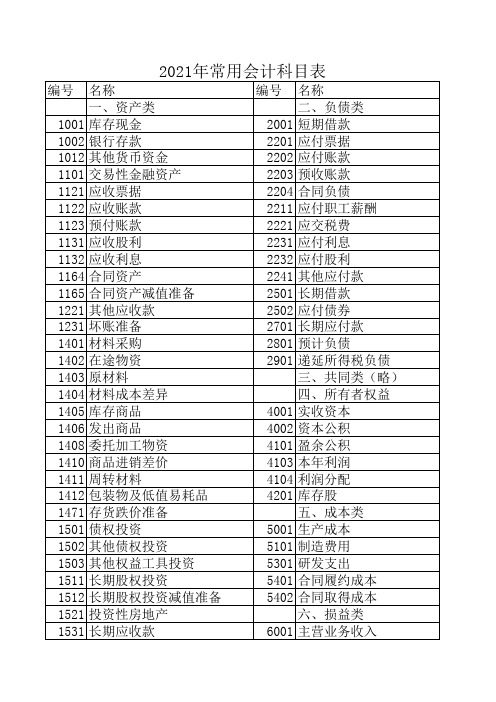 2021年常用会计科目表

| 编号 | 名称 | 编号 | 名称 |
|---|---|---|---|
| | 一、资产类 | | 二、负债类 |
| 1001 | 库存现金 | 2001 | 短期借款 |
| 1002 | 银行存款 | 2201 | 应付票据 |
| 1012 | 其他货币资金 | 2202 | 应付账款 |
| 1101 | 交易性金融资产 | 2203 | 预收账款 |
| 1121 | 应收票据 | 2204 | 合同负债 |
| 1122 | 应收账款 | 2211 | 应付职工薪酬 |
| 1123 | 预付账款 | 2221 | 应交税费 |
| 1131 | 应收股利 | 2231 | 应付利息 |
| 1132 | 应收利息 | 2232 | 应付股利 |
| 1164 | 合同资产 | 2241 | 其他应付款 |
| 1165 | 合同资产减值准备 | 2501 | 长期借款 |
| 1221 | 其他应收款 | 2502 | 应付债券 |
| 1231 | 坏账准备 | 2701 | 长期应付款 |
| 1401 | 材料采购 | 2801 | 预计负债 |
| 1402 | 在途物资 | 2901 | 递延所得税负债 |
| 1403 | 原材料 | | 三、共同类（略） |
| 1404 | 材料成本差异 | | 四、所有者权益 |
| 1405 | 库存商品 | 4001 | 实收资本 |
| 1406 | 发出商品 | 4002 | 资本公积 |
| 1408 | 委托加工物资 | 4101 | 盈余公积 |
| 1410 | 商品进销差价 | 4103 | 本年利润 |
| 1411 | 周转材料 | 4104 | 利润分配 |
| 1412 | 包装物及低值易耗品 | 4201 | 库存股 |
| 1471 | 存货跌价准备 | | 五、成本类 |
| 1501 | 债权投资 | 5001 | 生产成本 |
| 1502 | 其他债权投资 | 5101 | 制造费用 |
| 1503 | 其他权益工具投资 | 5301 | 研发支出 |
| 1511 | 长期股权投资 | 5401 | 合同履约成本 |
| 1512 | 长期股权投资减值准备 | 5402 | 合同取得成本 |
| 1521 | 投资性房地产 | | 六、损益类 |
| 1531 | 长期应收款 | 6001 | 主营业务收入 |